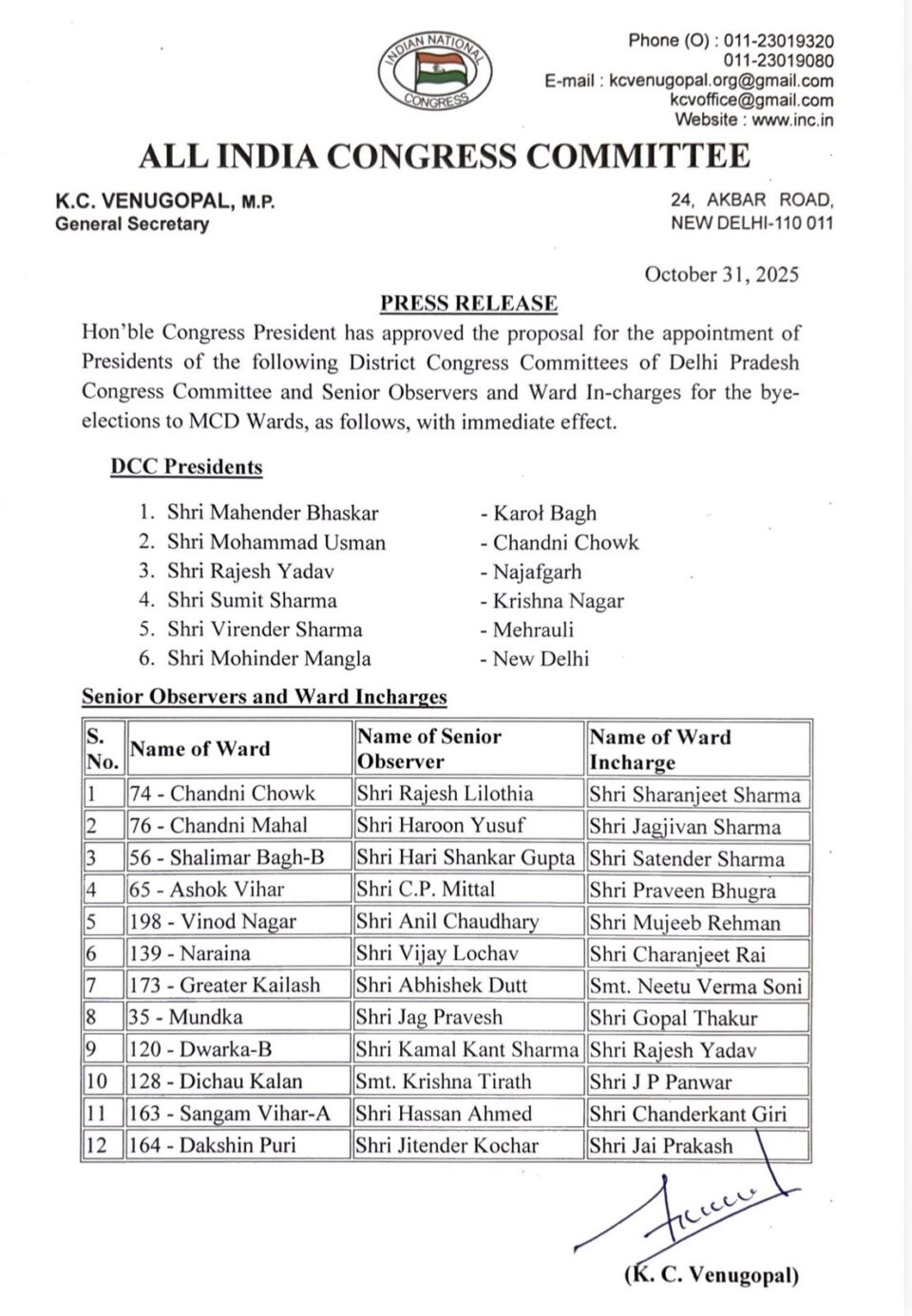 INDIAN NATIONAL CONGRESS

Phone (O) : 011-23019320
011-23019080
E-mail : kcvenugopal.org@gmail.com
kcvoffice@gmail.com
Website : www.inc.in

ALL INDIA CONGRESS COMMITTEE

K.C. VENUGOPAL, M.P.
General Secretary

24, AKBAR ROAD,
NEW DELHI-110 011

October 31, 2025

PRESS RELEASE

Hon'ble Congress President has approved the proposal for the appointment of Presidents of the following District Congress Committees of Delhi Pradesh Congress Committee and Senior Observers and Ward In-charges for the bye-elections to MCD Wards, as follows, with immediate effect.

DCC Presidents

1. Shri Mahender Bhaskar - Karol Bagh
2. Shri Mohammad Usman - Chandni Chowk
3. Shri Rajesh Yadav - Najafgarh
4. Shri Sumit Sharma - Krishna Nagar
5. Shri Virender Sharma - Mehrauli
6. Shri Mohinder Mangla - New Delhi

Senior Observers and Ward Incharges

| S. No. | Name of Ward | Name of Senior Observer | Name of Ward Incharge |
|---|---|---|---|
| 1 | 74 - Chandni Chowk | Shri Rajesh Lilothia | Shri Sharanjeet Sharma |
| 2 | 76 - Chandni Mahal | Shri Haroon Yusuf | Shri Jagjivan Sharma |
| 3 | 56 - Shalimar Bagh-B | Shri Hari Shankar Gupta | Shri Satender Sharma |
| 4 | 65 - Ashok Vihar | Shri C.P. Mittal | Shri Praveen Bhugra |
| 5 | 198 - Vinod Nagar | Shri Anil Chaudhary | Shri Mujeeb Rehman |
| 6 | 139 - Naraina | Shri Vijay Lochav | Shri Charanjeet Rai |
| 7 | 173 - Greater Kailash | Shri Abhishek Dutt | Smt. Neetu Verma Soni |
| 8 | 35 - Mundka | Shri Jag Pravesh | Shri Gopal Thakur |
| 9 | 120 - Dwarka-B | Shri Kamal Kant Sharma | Shri Rajesh Yadav |
| 10 | 128 - Dichau Kalan | Smt. Krishna Tirath | Shri J P Panwar |
| 11 | 163 - Sangam Vihar-A | Shri Hassan Ahmed | Shri Chanderkant Giri |
| 12 | 164 - Dakshin Puri | Shri Jitender Kochar | Shri Jai Prakash |

(K. C. Venugopal)